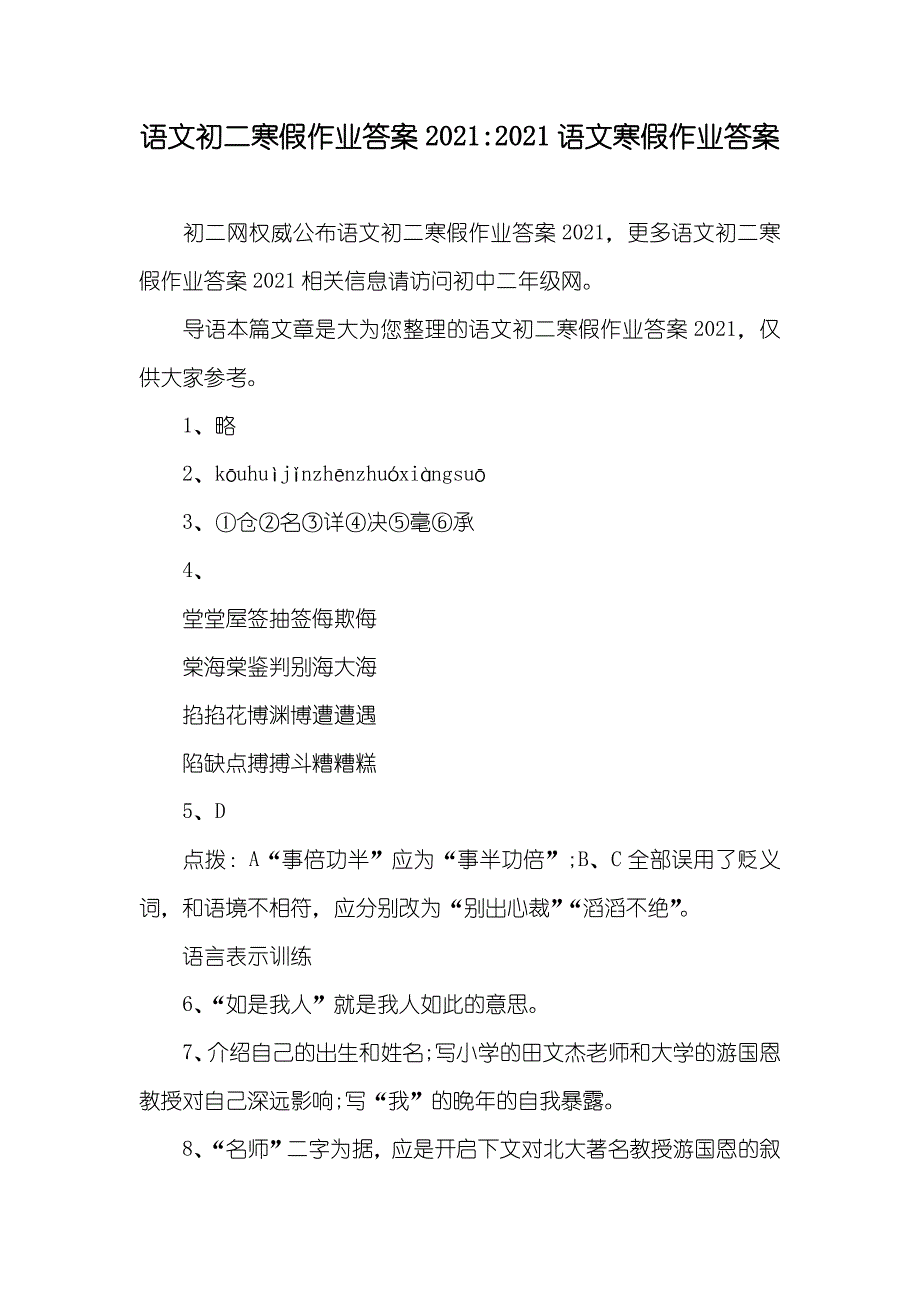 语文初二寒假作业答案 2021:2021 语文寒假作业答案

初二网权威公布语文初二寒假作业答案 2021，更多语文初二寒假作业答案 2021 相关信息请访问初中二年级网。

导语本篇文章是大为您整理的语文初二寒假作业答案 2021，仅供大家参考。

1、略

2、kōuhuìjǐnzhēnzhuóxiàngsuō

3、①仓②名③详④决⑤毫⑥承

4、

堂堂屋签抽签侮欺侮

棠海棠鉴判别海大海

掐掐花博渊博遭遭遇

陷缺点搏搏斗糟糟糕

5、D

点拨：A“事倍功半”应为“事半功倍”;B、C 全部误用了贬义词，和语境不相符，应分别改为“别出心裁”“滔滔不绝”。

语言表示训练

6、“如是我人”就是我人如此的意思。

7、介绍自己的出生和姓名;写小学的田文杰老师和大学的游国恩教授对自己深远影响;写“我”的晚年的自我暴露。

8、“名师”二字为据，应是开启下文对北大著名教授游国恩的叙